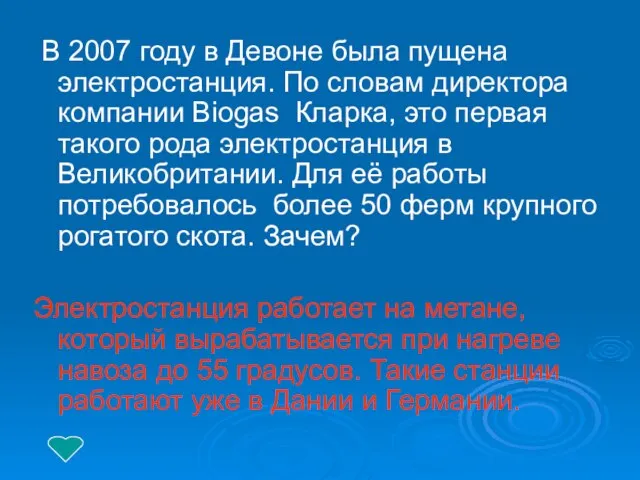 В 2007 году в Девоне была пущена электростанция. По словам директора компании Biogas  Кларка, это первая такого рода электростанция в Великобритании. Для её работы потребовалось  более 50 ферм крупного рогатого скота. Зачем?

Электростанция работает на метане, который вырабатывается при нагреве навоза до 55 градусов. Такие станции работают уже в Дании и Германии.